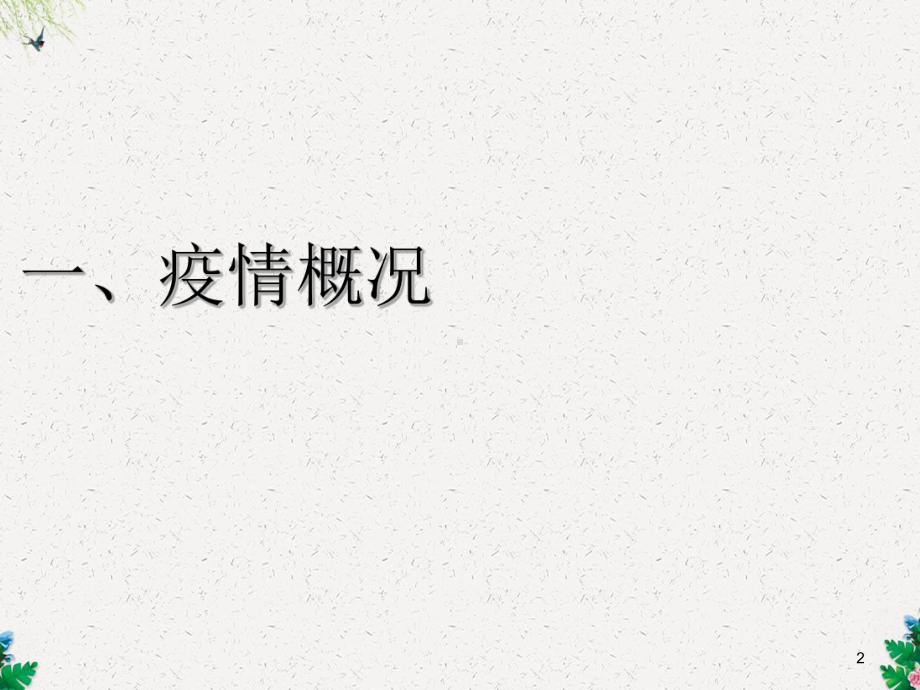 一、疫情概况

2